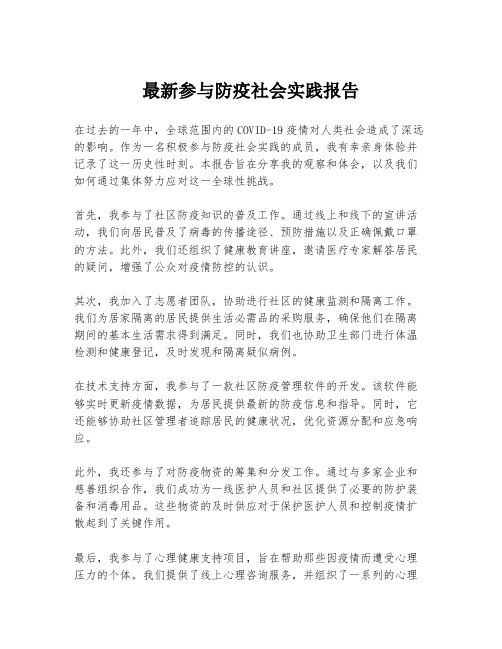 最新参与防疫社会实践报告

在过去的一年中，全球范围内的COVID-19疫情对人类社会造成了深远的影响。作为一名积极参与防疫社会实践的成员，我有幸亲身体验并记录了这一历史性时刻。本报告旨在分享我的观察和体会，以及我们如何通过集体努力应对这一全球性挑战。

首先，我参与了社区防疫知识的普及工作。通过线上和线下的宣讲活动，我们向居民普及了病毒的传播途径、预防措施以及正确佩戴口罩的方法。此外，我们还组织了健康教育讲座，邀请医疗专家解答居民的疑问，增强了公众对疫情防控的认识。

其次，我加入了志愿者团队，协助进行社区的健康监测和隔离工作。我们为居家隔离的居民提供生活必需品的采购服务，确保他们在隔离期间的基本生活需求得到满足。同时，我们也协助卫生部门进行体温检测和健康登记，及时发现和隔离疑似病例。

在技术支持方面，我参与了一款社区防疫管理软件的开发。该软件能够实时更新疫情数据，为居民提供最新的防疫信息和指导。同时，它还能够协助社区管理者追踪居民的健康状况，优化资源分配和应急响应。

此外，我还参与了对防疫物资的筹集和分发工作。通过与多家企业和慈善组织合作，我们成功为一线医护人员和社区提供了必要的防护装备和消毒用品。这些物资的及时供应对于保护医护人员和控制疫情扩散起到了关键作用。

最后，我参与了心理健康支持项目，旨在帮助那些因疫情而遭受心理压力的个体。我们提供了线上心理咨询服务，并组织了一系列的心理